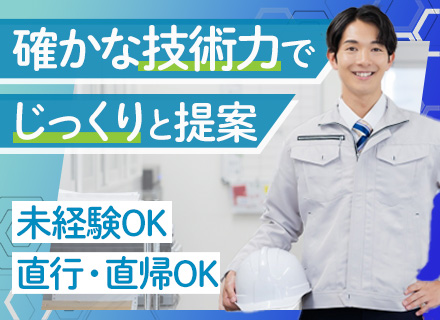 確かな技術力で
じっくりと提案

未経験OK
直行・直帰OK